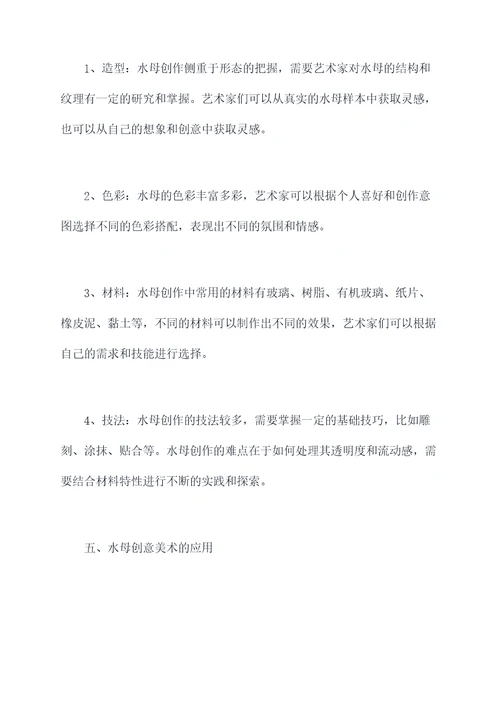 1、造型：水母创作侧重于形态的把握，需要艺术家对水母的结构和纹理有一定的研究和掌握。艺术家们可以从真实的水母样本中获取灵感，也可以从自己的想象和创意中获取灵感。

2、色彩：水母的色彩丰富多彩，艺术家可以根据个人喜好和创作意图选择不同的色彩搭配，表现出不同的氛围和情感。

3、材料：水母创作中常用的材料有玻璃、树脂、有机玻璃、纸片、橡皮泥、黏土等，不同的材料可以制作出不同的效果，艺术家们可以根据自己的需求和技能进行选择。

4、技法：水母创作的技法较多，需要掌握一定的基础技巧，比如雕刻、涂抹、贴合等。水母创作的难点在于如何处理其透明度和流动感，需要结合材料特性进行不断的实践和探索。

五、水母创意美术的应用